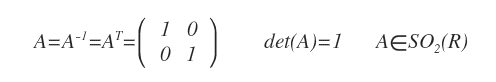 $A=A^{-1}=A^{T}=\begin{pmatrix} 1 & 0 \\ 0 & 1 \end{pmatrix}$ $det(A)=1$ $A \in SO_2(R)$